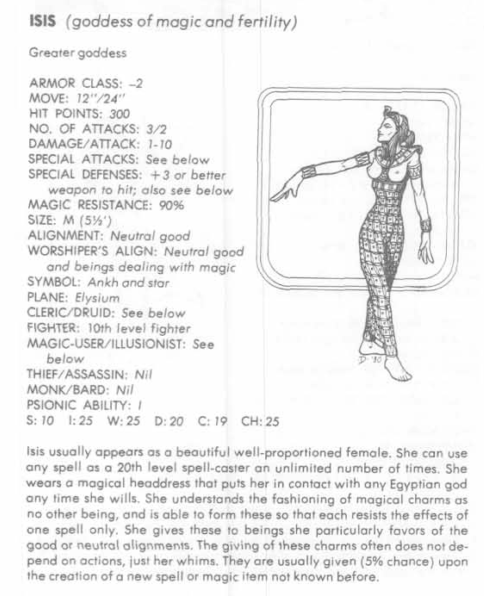 ISIS (goddess of magic and fertility)

Greater goddess

ARMOR CLASS: –2
MOVE: 12"/24"
HIT POINTS: 300
NO. OF ATTACKS: 3/2
DAMAGE/ATTACK: 1-10
SPECIAL ATTACKS: See below
SPECIAL DEFENSES: +3 or better weapon to hit; also see below
MAGIC RESISTANCE: 90%
SIZE: M (5½')
ALIGNMENT: Neutral good
WORSHIPER'S ALIGN: Neutral good and beings dealing with magic
SYMBOL: Ankh and star
PLANE: Elysium
CLERIC/DRUID: See below
FIGHTER: 10th level fighter
MAGIC-USER/ILLUSIONIST: See below
THIEF/ASSASSIN: Nil
MONK/BARD: Nil
PSIONIC ABILITY: I
S: 10 I: 25 W: 25 D: 20 C: 19 CH: 25

D '80

Isis usually appears as a beautiful well-proportioned female. She can use any spell as a 20th level spell-caster an unlimited number of times. She wears a magical headdress that puts her in contact with any Egyptian god any time she wills. She understands the fashioning of magical charms as no other being, and is able to form these so that each resists the effects of one spell only. She gives these to beings she particularly favors of the good or neutral alignments. The giving of these charms often does not depend on actions, just her whims. They are usually given (5% chance) upon the creation of a new spell or magic item not known before.